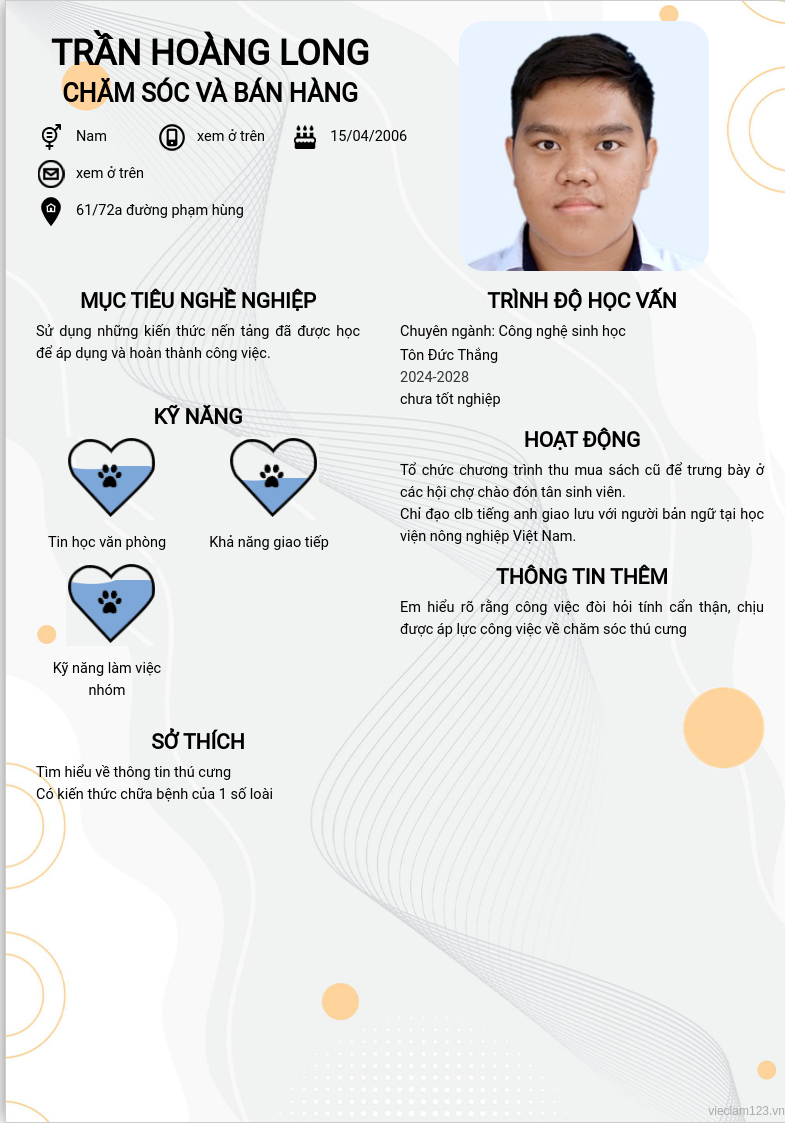 TRẦN HOÀNG LONG
CHĂM SÓC VÀ BÁN HÀNG

Nam
xem ở trên
15/04/2006
xem ở trên
61/72a đường phạm hùng

MỤC TIÊU NGHỀ NGHIỆP
Sử dụng những kiến thức nền tảng đã được học để áp dụng và hoàn thành công việc.

KỸ NĂNG
Tin học văn phòng
Khả năng giao tiếp
Kỹ năng làm việc nhóm

SỞ THÍCH
Tìm hiểu về thông tin thú cưng
Có kiến thức chữa bệnh của 1 số loài

TRÌNH ĐỘ HỌC VẤN
Chuyên ngành: Công nghệ sinh học
Tôn Đức Thắng
2024-2028
chưa tốt nghiệp

HOẠT ĐỘNG
Tổ chức chương trình thu mua sách cũ để trưng bày ở các hội chợ chào đón tân sinh viên.
Chỉ đạo clb tiếng anh giao lưu với người bản ngữ tại học viện nông nghiệp Việt Nam.

THÔNG TIN THÊM
Em hiểu rõ rằng công việc đòi hỏi tính cẩn thận, chịu được áp lực công việc về chăm sóc thú cưng

vieclam123.vn